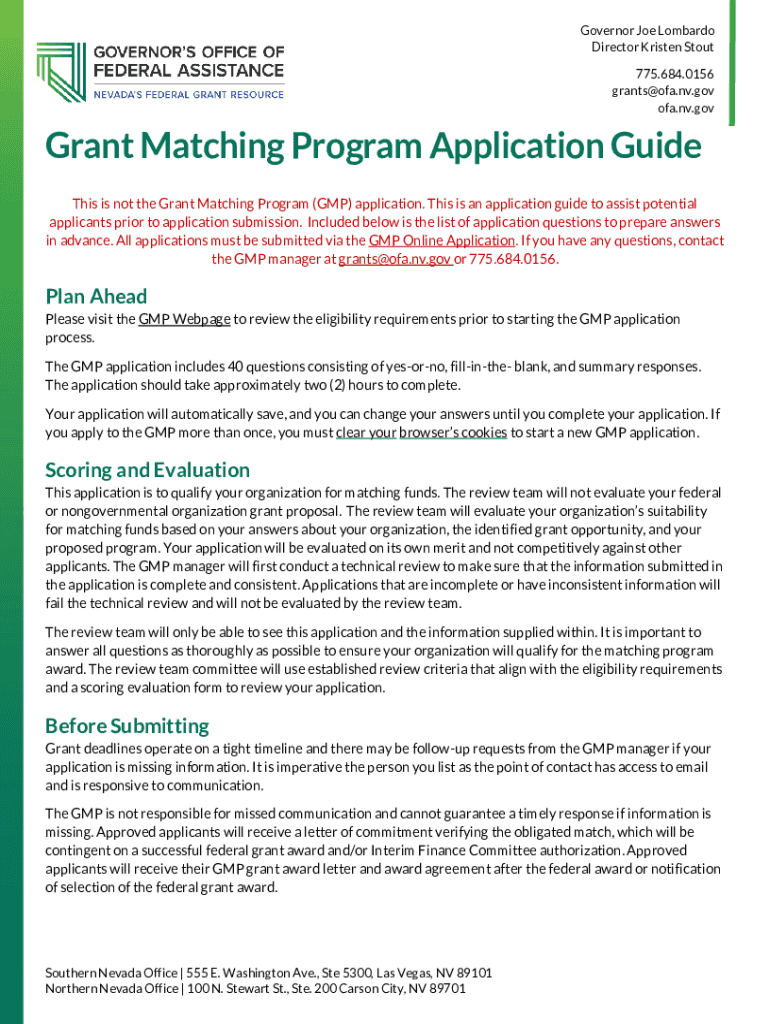 GOVERNOR'S OFFICE OF FEDERAL ASSISTANCE
NEVADA'S FEDERAL GRANT RESOURCE

Governor Joe Lombardo
Director Kristen Stout

775.684.0156
grants@ofa.nv.gov
ofa.nv.gov

Grant Matching Program Application Guide

This is not the Grant Matching Program (GMP) application. This is an application guide to assist potential applicants prior to application submission. Included below is the list of application questions to prepare answers in advance. All applications must be submitted via the GMP Online Application. If you have any questions, contact the GMP manager at grants@ofa.nv.gov or 775.684.0156.

Plan Ahead

Please visit the GMP Webpage to review the eligibility requirements prior to starting the GMP application process.

The GMP application includes 40 questions consisting of yes-or-no, fill-in-the- blank, and summary responses. The application should take approximately two (2) hours to complete.

Your application will automatically save, and you can change your answers until you complete your application. If you apply to the GMP more than once, you must clear your browser's cookies to start a new GMP application.

Scoring and Evaluation

This application is to qualify your organization for matching funds. The review team will not evaluate your federal or nongovernmental organization grant proposal. The review team will evaluate your organization's suitability for matching funds based on your answers about your organization, the identified grant opportunity, and your proposed program. Your application will be evaluated on its own merit and not competitively against other applicants. The GMP manager will first conduct a technical review to make sure that the information submitted in the application is complete and consistent. Applications that are incomplete or have inconsistent information will fail the technical review and will not be evaluated by the review team.

The review team will only be able to see this application and the information supplied within. It is important to answer all questions as thoroughly as possible to ensure your organization will qualify for the matching program award. The review team committee will use established review criteria that align with the eligibility requirements and a scoring evaluation form to review your application.

Before Submitting

Grant deadlines operate on a tight timeline and there may be follow-up requests from the GMP manager if your application is missing information. It is imperative the person you list as the point of contact has access to email and is responsive to communication.

The GMP is not responsible for missed communication and cannot guarantee a timely response if information is missing. Approved applicants will receive a letter of commitment verifying the obligated match, which will be contingent on a successful federal grant award and/or Interim Finance Committee authorization. Approved applicants will receive their GMP grant award letter and award agreement after the federal award or notification of selection of the federal grant award.

Southern Nevada Office | 555 E. Washington Ave., Ste 5300, Las Vegas, NV 89101
Northern Nevada Office | 100 N. Stewart St., Ste. 200 Carson City, NV 89701